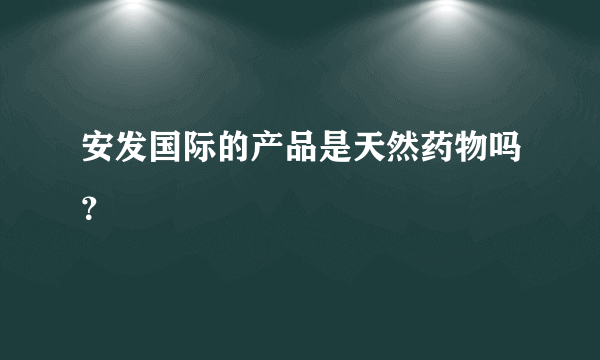 安发国际的产品是天然药物吗？